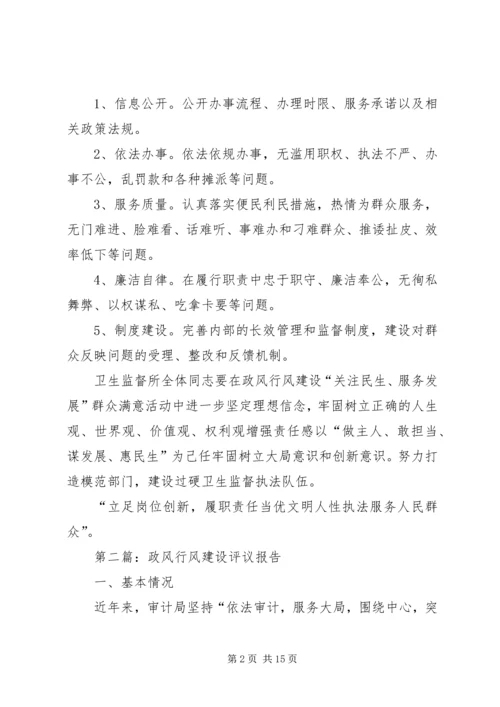 1、信息公开。公开办事流程、办理时限、服务承诺以及相关政策法规。

2、依法办事。依法依规办事，无滥用职权、执法不严、办事不公，乱罚款和各种摊派等问题。

3、服务质量。认真落实便民利民措施，热情为群众服务，无门难进、脸难看、话难听、事难办和刁难群众、推诿扯皮、效率低下等问题。

4、廉洁自律。在履行职责中忠于职守、廉洁奉公，无徇私舞弊、以权谋私、吃拿卡要等问题。

5、制度建设。完善内部的长效管理和监督制度，建设对群众反映问题的受理、整改和反馈机制。

卫生监督所全体同志要在政风行风建设“关注民生、服务发展”群众满意活动中进一步坚定理想信念，牢固树立正确的人生观、世界观、价值观、权利观增强责任感以“做主人、敢担当、谋发展、惠民生”为己任牢固树立大局意识和创新意识。努力打造模范部门，建设过硬卫生监督执法队伍。

“立足岗位创新，履职责任当优文明人性执法服务人民群众”。

第二篇：政风行风建设评议报告

一、基本情况

近年来，审计局坚持“依法审计，服务大局，围绕中心，突

第 2 页 共 15 页